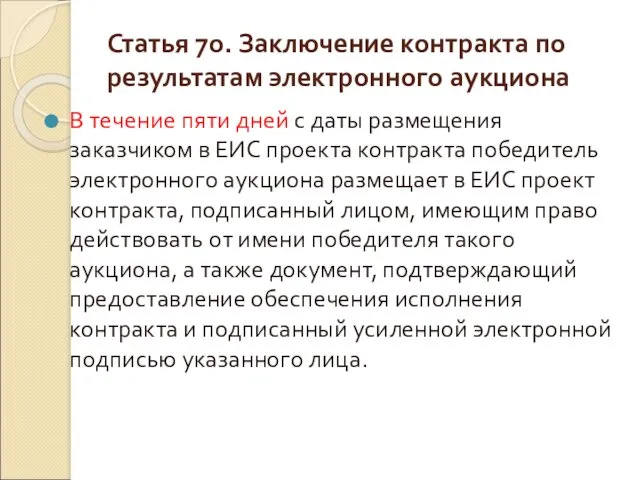 Статья 70. Заключение контракта по результатам электронного аукциона

В течение пяти дней с даты размещения заказчиком в ЕИС проекта контракта победитель электронного аукциона размещает в ЕИС проект контракта, подписанный лицом, имеющим право действовать от имени победителя такого аукциона, а также документ, подтверждающий предоставление обеспечения исполнения контракта и подписанный усиленной электронной подписью указанного лица.